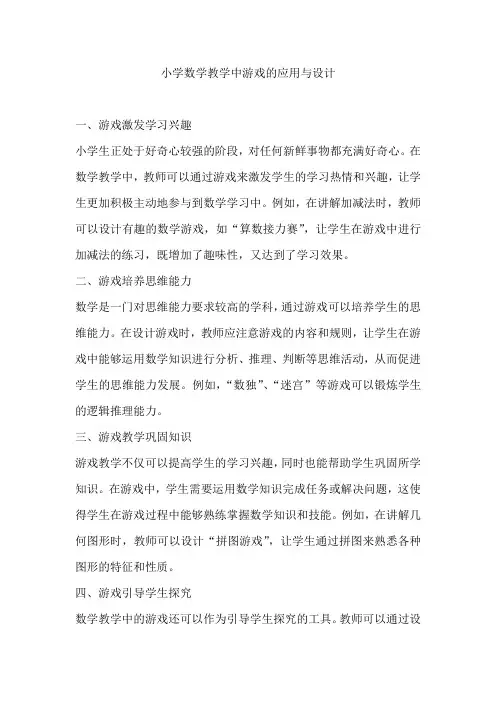 小学数学教学中游戏的应用与设计

一、游戏激发学习兴趣

小学生正处于好奇心较强的阶段，对任何新鲜事物都充满好奇心。在数学教学中，教师可以通过游戏来激发学生的学习热情和兴趣，让学生更加积极主动地参与到数学学习中。例如，在讲解加减法时，教师可以设计有趣的数学游戏，如“算数接力赛”，让学生在游戏中进行加减法的练习，既增加了趣味性，又达到了学习效果。

二、游戏培养思维能力

数学是一门对思维能力要求较高的学科，通过游戏可以培养学生的思维能力。在设计游戏时，教师应注意游戏的内容和规则，让学生在游戏中能够运用数学知识进行分析、推理、判断等思维活动，从而促进学生的思维能力发展。例如，“数独”、“迷宫”等游戏可以锻炼学生的逻辑推理能力。

三、游戏教学巩固知识

游戏教学不仅可以提高学生的学习兴趣，同时也能帮助学生巩固所学知识。在游戏中，学生需要运用数学知识完成任务或解决问题，这使得学生在游戏过程中能够熟练掌握数学知识和技能。例如，在讲解几何图形时，教师可以设计“拼图游戏”，让学生通过拼图来熟悉各种图形的特征和性质。

四、游戏引导学生探究

数学教学中的游戏还可以作为引导学生探究的工具。教师可以通过设